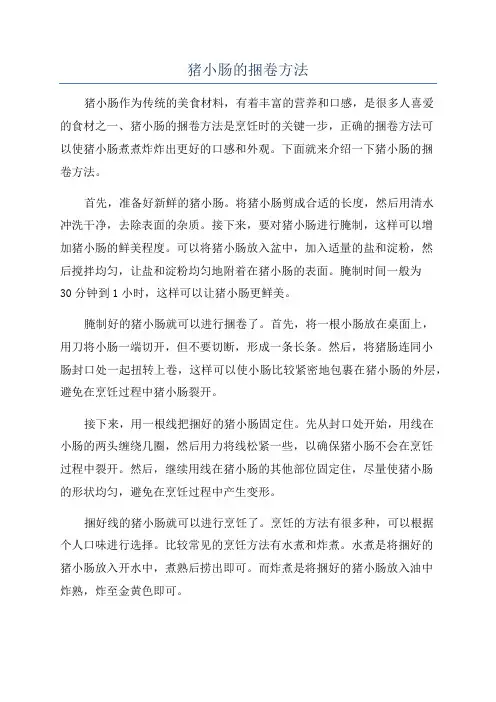 猪小肠的捆卷方法

猪小肠作为传统的美食材料，有着丰富的营养和口感，是很多人喜爱的食材之一、猪小肠的捆卷方法是烹饪时的关键一步，正确的捆卷方法可以使猪小肠煮煮炸炸出更好的口感和外观。下面就来介绍一下猪小肠的捆卷方法。

首先，准备好新鲜的猪小肠。将猪小肠剪成合适的长度，然后用清水冲洗干净，去除表面的杂质。接下来，要对猪小肠进行腌制，这样可以增加猪小肠的鲜美程度。可以将猪小肠放入盆中，加入适量的盐和淀粉，然后搅拌均匀，让盐和淀粉均匀地附着在猪小肠的表面。腌制时间一般为30分钟到1小时，这样可以让猪小肠更鲜美。

腌制好的猪小肠就可以进行捆卷了。首先，将一根小肠放在桌面上，用刀将小肠一端切开，但不要切断，形成一条长条。然后，将猪肠连同小肠封口处一起扭转上卷，这样可以使小肠比较紧密地包裹在猪小肠的外层，避免在烹饪过程中猪小肠裂开。

接下来，用一根线把捆好的猪小肠固定住。先从封口处开始，用线在小肠的两头缠绕几圈，然后用力将线松紧一些，以确保猪小肠不会在烹饪过程中裂开。然后，继续用线在猪小肠的其他部位固定住，尽量使猪小肠的形状均匀，避免在烹饪过程中产生变形。

捆好线的猪小肠就可以进行烹饪了。烹饪的方法有很多种，可以根据个人口味进行选择。比较常见的烹饪方法有水煮和炸煮。水煮是将捆好的猪小肠放入开水中，煮熟后捞出即可。而炸煮是将捆好的猪小肠放入油中炸熟，炸至金黄色即可。